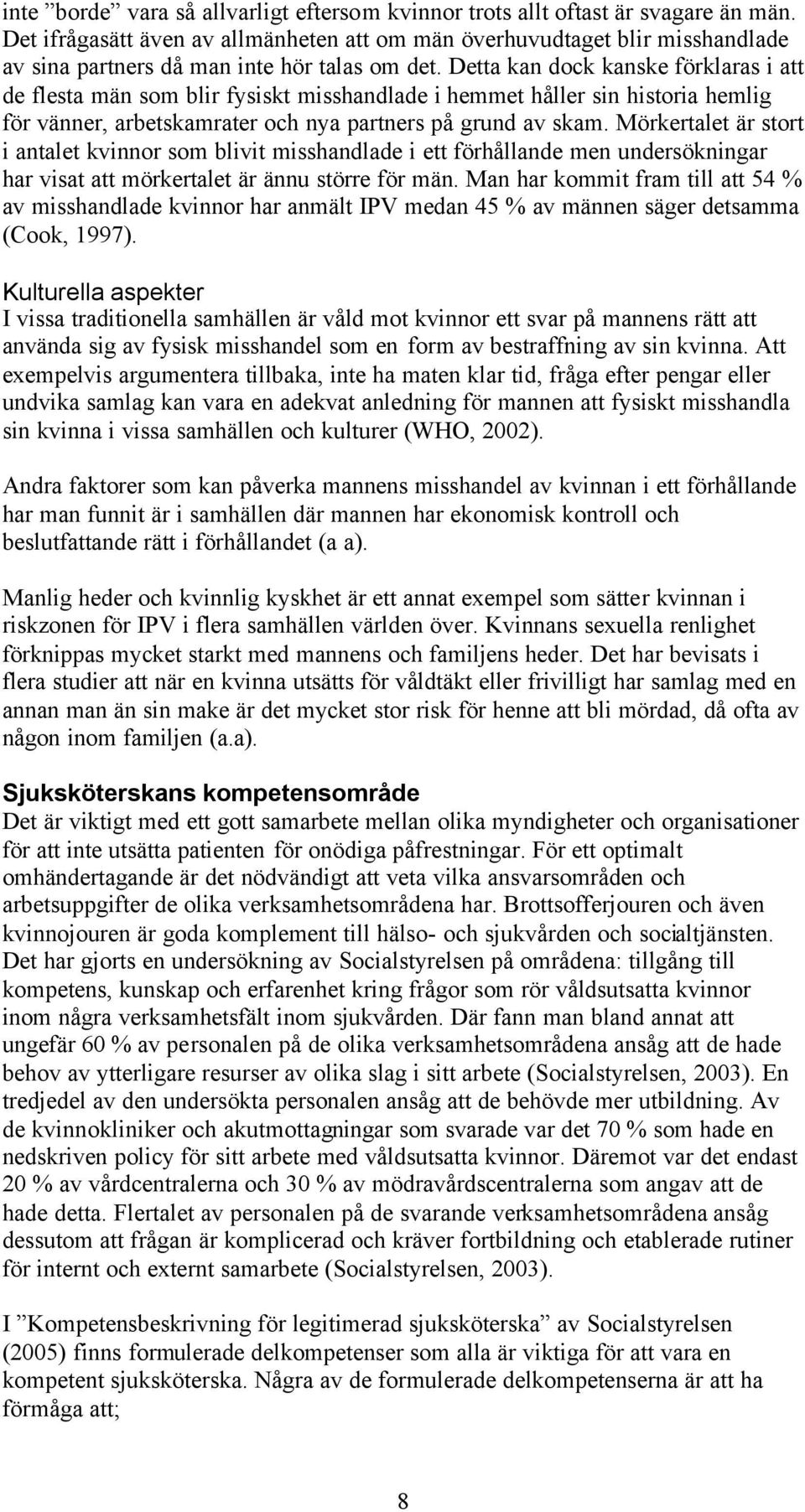 inte ”borde” vara så allvarligt eftersom kvinnor trots allt oftast är svagare än män. Det ifrågasätt även av allmänheten att om män överhuvudtaget blir misshandlade av sina partners då man inte hör talas om det. Detta kan dock kanske förklaras i att de flesta män som blir fysiskt misshandlade i hemmet håller sin historia hemlig för vänner, arbetskamrater och nya partners på grund av skam. Mörkertalet är stort i antalet kvinnor som blivit misshandlade i ett förhållande men undersökningar har visat att mörkertalet är ännu större för män. Man har kommit fram till att 54 % av misshandlade kvinnor har anmält IPV medan 45 % av männen säger detsamma (Cook, 1997).

Kulturella aspekter
I vissa traditionella samhällen är våld mot kvinnor ett svar på mannens rätt att använda sig av fysisk misshandel som en form av bestraffning av sin kvinna. Att exempelvis argumentera tillbaka, inte ha maten klar tid, fråga efter pengar eller undvika samlag kan vara en adekvat anledning för mannen att fysiskt misshandla sin kvinna i vissa samhällen och kulturer (WHO, 2002).

Andra faktorer som kan påverka mannens misshandel av kvinnan i ett förhållande har man funnit är i samhällen där mannen har ekonomisk kontroll och beslutfattande rätt i förhållandet (a a).

Manlig heder och kvinnlig kyskhet är ett annat exempel som sätter kvinnan i riskzonen för IPV i flera samhällen världen över. Kvinnans sexuella renlighet förknippas mycket starkt med mannens och familjens heder. Det har bevisats i flera studier att när en kvinna utsätts för våldtäkt eller frivilligt har samlag med en annan man än sin make är det mycket stor risk för henne att bli mördad, då ofta av någon inom familjen (a.a).

Sjuksköterskans kompetensområde
Det är viktigt med ett gott samarbete mellan olika myndigheter och organisationer för att inte utsätta patienten för onödiga påfrestningar. För ett optimalt omhändertagande är det nödvändigt att veta vilka ansvarsområden och arbetsuppgifter de olika verksamhetsområdena har. Brottsofferjouren och även kvinnojouren är goda komplement till hälso- och sjukvården och socialtjänsten. Det har gjorts en undersökning av Socialstyrelsen på områdena: tillgång till kompetens, kunskap och erfarenhet kring frågor som rör våldsutsatta kvinnor inom några verksamhetsfält inom sjukvården. Där fann man bland annat att ungefär 60 % av personalen på de olika verksamhetsområdena ansåg att de hade behov av ytterligare resurser av olika slag i sitt arbete (Socialstyrelsen, 2003). En tredjedel av den undersökta personalen ansåg att de behövde mer utbildning. Av de kvinnokliniker och akutmottagningar som svarade var det 70 % som hade en nedskriven policy för sitt arbete med våldsutsatta kvinnor. Däremot var det endast 20 % av vårdcentralerna och 30 % av mödravårdscentralerna som angav att de hade detta. Flertalet av personalen på de svarande verksamhetsområdena ansåg dessutom att frågan är komplicerad och kräver fortbildning och etablerade rutiner för internt och externt samarbete (Socialstyrelsen, 2003).

I ”Kompetensbeskrivning för legitimerad sjuksköterska” av Socialstyrelsen (2005) finns formulerade delkompetenser som alla är viktiga för att vara en kompetent sjuksköterska. Några av de formulerade delkompetenserna är att ha förmåga att;

8